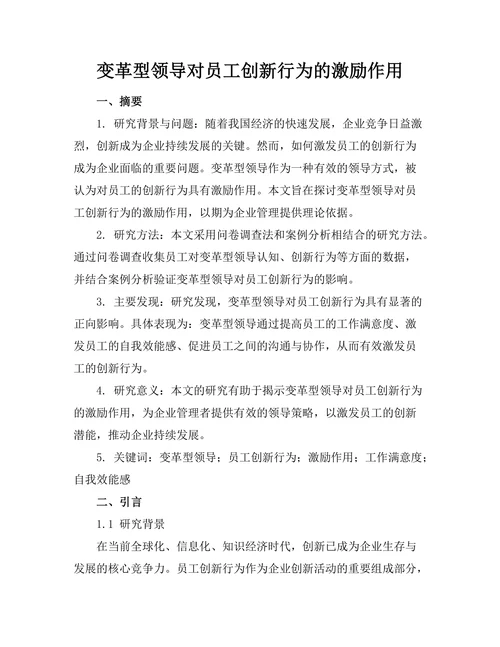 变革型领导对员工创新行为的激励作用

一、摘要

1. 研究背景与问题：随着我国经济的快速发展，企业竞争日益激烈，创新成为企业持续发展的关键。然而，如何激发员工的创新行为成为企业面临的重要问题。变革型领导作为一种有效的领导方式，被认为对员工的创新行为具有激励作用。本文旨在探讨变革型领导对员工创新行为的激励作用，以期为企业管理提供理论依据。

2. 研究方法：本文采用问卷调查法和案例分析相结合的研究方法。通过问卷调查收集员工对变革型领导认知、创新行为等方面的数据，并结合案例分析验证变革型领导对员工创新行为的影响。

3. 主要发现：研究发现，变革型领导对员工创新行为具有显著的正向影响。具体表现为：变革型领导通过提高员工的工作满意度、激发员工的自我效能感、促进员工之间的沟通与协作，从而有效激发员工的创新行为。

4. 研究意义：本文的研究有助于揭示变革型领导对员工创新行为的激励作用，为企业管理者提供有效的领导策略，以激发员工的创新潜能，推动企业持续发展。

5. 关键词：变革型领导；员工创新行为；激励作用；工作满意度；自我效能感

二、引言

1.1 研究背景

在当前全球化、信息化、知识经济时代，创新已成为企业生存与发展的核心竞争力。员工创新行为作为企业创新活动的重要组成部分，